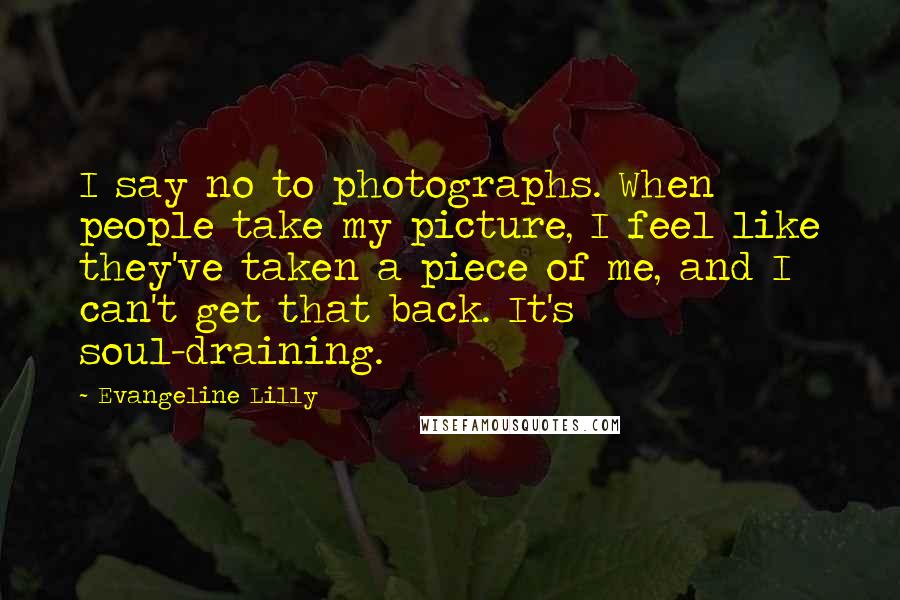 I say no to photographs. When people take my picture, I feel like they've taken a piece of me, and I can't get that back. It's soul-draining.

~ Evangeline Lilly

WISEFAMOUSQUOTES.COM